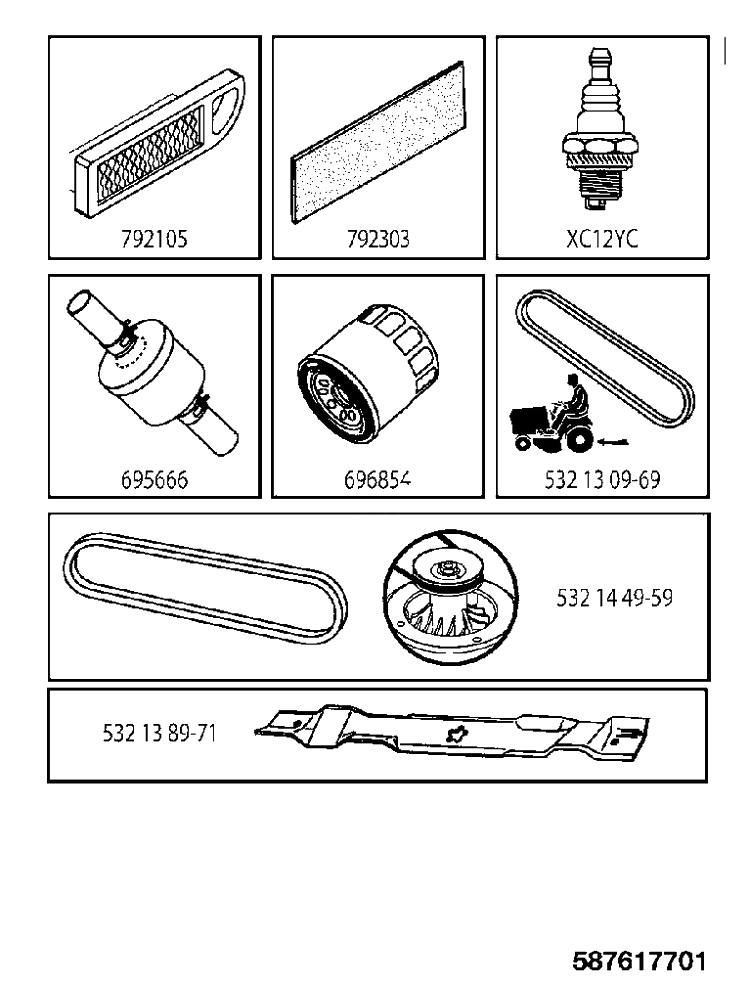 792105

792303

XC12YC

695666

696854

532 13 09-69

532 14 49-59

532 13 89-71

587617701